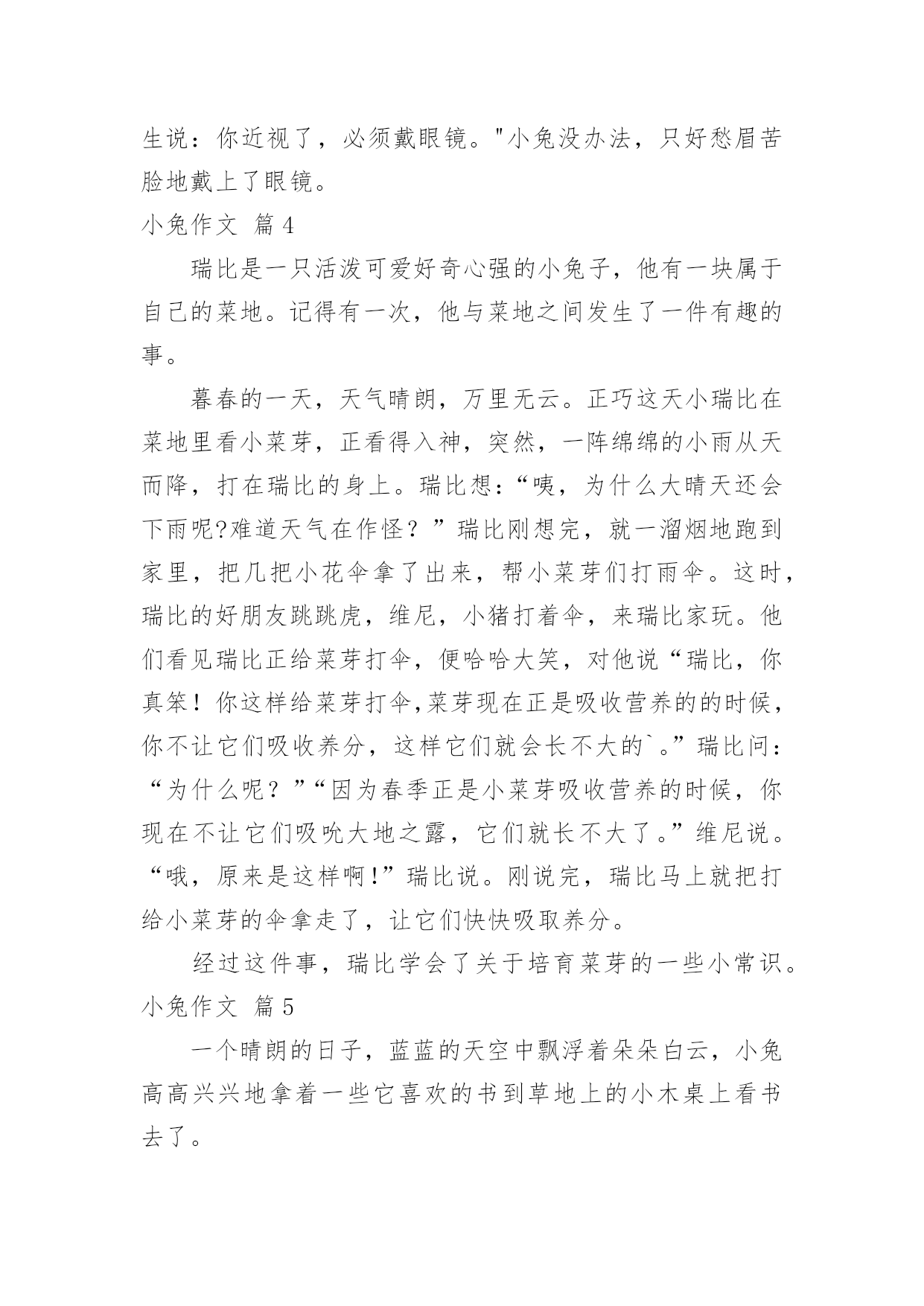 生说：你近视了，必须戴眼镜。"小兔没办法，只好愁眉苦脸地戴上了眼镜。

小兔作文 篇4

瑞比是一只活泼可爱好奇心强的小兔子，他有一块属于自己的菜地。记得有一次，他与菜地之间发生了一件有趣的事。

暮春的一天，天气晴朗，万里无云。正巧这天小瑞比在菜地里看小菜芽，正看得入神，突然，一阵绵绵的小雨从天而降，打在瑞比的身上。瑞比想：“咦，为什么大晴天还会下雨呢?难道天气在作怪？”瑞比刚想完，就一溜烟地跑到家里，把几把小花伞拿了出来，帮小菜芽们打雨伞。这时，瑞比的好朋友跳跳虎，维尼，小猪打着伞，来瑞比家玩。他们看见瑞比正给菜芽打伞，便哈哈大笑，对他说“瑞比，你真笨！你这样给菜芽打伞,菜芽现在正是吸收营养的的时候，你不让它们吸收养分，这样它们就会长不大的`。”瑞比问：“为什么呢？”“因为春季正是小菜芽吸收营养的时候，你现在不让它们吸吮大地之露，它们就长不大了。”维尼说。“哦，原来是这样啊!”瑞比说。刚说完，瑞比马上就把打给小菜芽的伞拿走了，让它们快快吸取养分。

经过这件事，瑞比学会了关于培育菜芽的一些小常识。

小兔作文 篇5

一个晴朗的日子，蓝蓝的天空中飘浮着朵朵白云，小兔高高兴兴地拿着一些它喜欢的书到草地上的小木桌上看书去了。